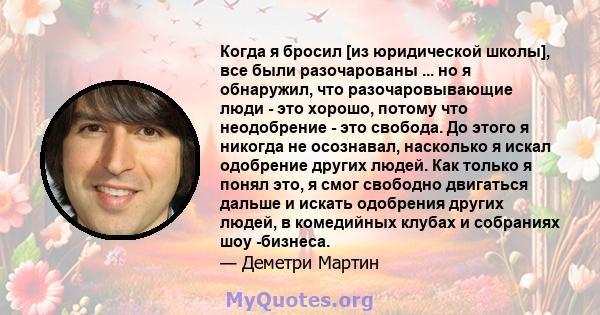 Когда я бросил [из юридической школы], все были разочарованы ... но я обнаружил, что разочаровывающие люди - это хорошо, потому что неодобрение - это свобода. До этого я никогда не осознавал, насколько я искал одобрение других людей. Как только я понял это, я смог свободно двигаться дальше и искать одобрения других людей, в комедийных клубах и собраниях шоу -бизнеса.
— Деметри Мартин

MyQuotes.org